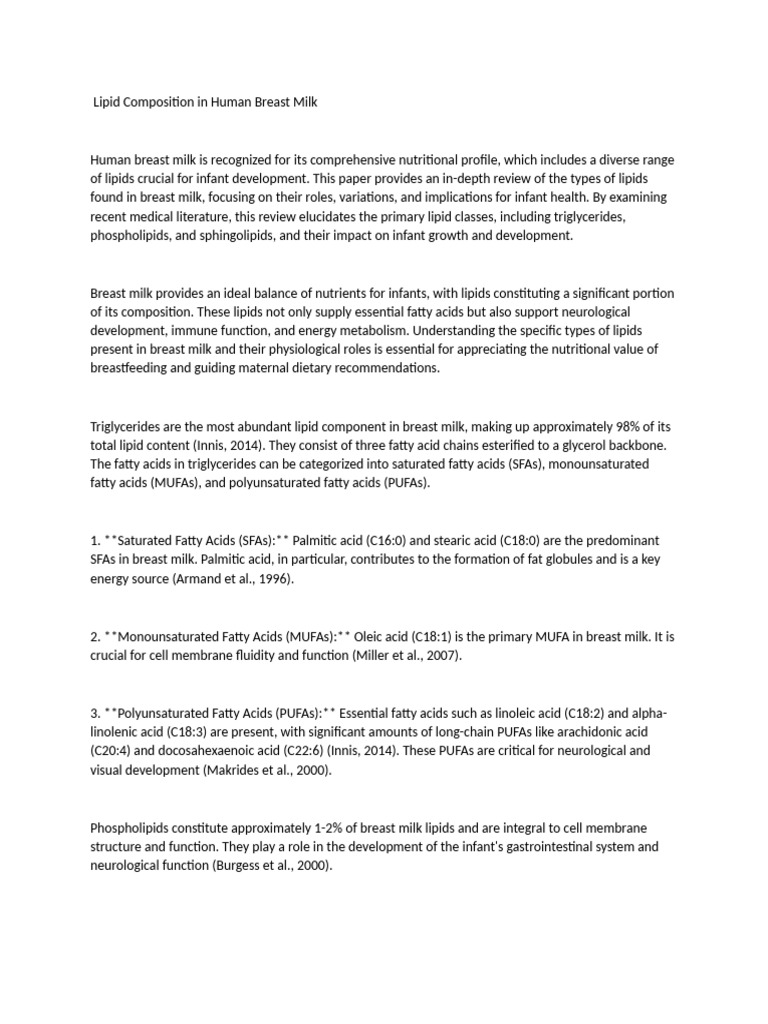 Lipid Composition in Human Breast Milk

Human breast milk is recognized for its comprehensive nutritional profile, which includes a diverse range of lipids crucial for infant development. This paper provides an in-depth review of the types of lipids found in breast milk, focusing on their roles, variations, and implications for infant health. By examining recent medical literature, this review elucidates the primary lipid classes, including triglycerides, phospholipids, and sphingolipids, and their impact on infant growth and development.

Breast milk provides an ideal balance of nutrients for infants, with lipids constituting a significant portion of its composition. These lipids not only supply essential fatty acids but also support neurological development, immune function, and energy metabolism. Understanding the specific types of lipids present in breast milk and their physiological roles is essential for appreciating the nutritional value of breastfeeding and guiding maternal dietary recommendations.

Triglycerides are the most abundant lipid component in breast milk, making up approximately 98% of its total lipid content (Innis, 2014). They consist of three fatty acid chains esterified to a glycerol backbone. The fatty acids in triglycerides can be categorized into saturated fatty acids (SFAs), monounsaturated fatty acids (MUFAs), and polyunsaturated fatty acids (PUFAs).

1. **Saturated Fatty Acids (SFAs):** Palmitic acid (C16:0) and stearic acid (C18:0) are the predominant SFAs in breast milk. Palmitic acid, in particular, contributes to the formation of fat globules and is a key energy source (Armand et al., 1996).

2. **Monounsaturated Fatty Acids (MUFAs):** Oleic acid (C18:1) is the primary MUFA in breast milk. It is crucial for cell membrane fluidity and function (Miller et al., 2007).

3. **Polyunsaturated Fatty Acids (PUFAs):** Essential fatty acids such as linoleic acid (C18:2) and alpha-linolenic acid (C18:3) are present, with significant amounts of long-chain PUFAs like arachidonic acid (C20:4) and docosahexaenoic acid (C22:6) (Innis, 2014). These PUFAs are critical for neurological and visual development (Makrides et al., 2000).

Phospholipids constitute approximately 1-2% of breast milk lipids and are integral to cell membrane structure and function. They play a role in the development of the infant's gastrointestinal system and neurological function (Burgess et al., 2000).